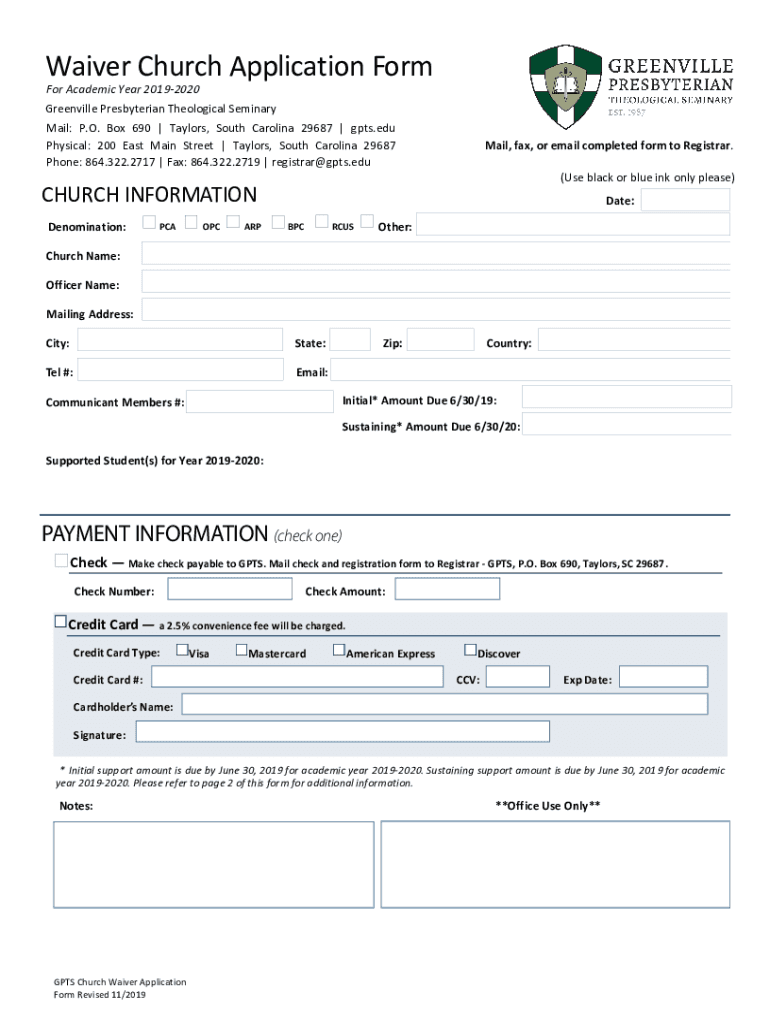 Waiver Church Application Form
For Academic Year 2019-2020
Greenville Presbyterian Theological Seminary
Mail: P.O. Box 690 | Taylors, South Carolina 29687 | gpts.edu
Physical: 200 East Main Street | Taylors, South Carolina 29687
Phone: 864.322.2717 | Fax: 864.322.2719 | registrar@gpts.edu

GREENVILLE PRESBYTERIAN THEOLOGICAL SEMINARY
EST. 1987

Mail, fax, or email completed form to Registrar.

(Use black or blue ink only please)

CHURCH INFORMATION

Date:

Denomination: PCA OPC ARP BPC RCUS Other:

Church Name:

Officer Name:

Mailing Address:

City: State: Zip: Country:

Tel #: Email:

Communicant Members #: Initial* Amount Due 6/30/19:

Sustaining* Amount Due 6/30/20:

Supported Student(s) for Year 2019-2020:

PAYMENT INFORMATION (check one)

Check — Make check payable to GPTS. Mail check and registration form to Registrar - GPTS, P.O. Box 690, Taylors, SC 29687.

Check Number: Check Amount:

Credit Card — a 2.5% convenience fee will be charged.

Credit Card Type: Visa Mastercard American Express Discover

Credit Card #: CCV: Exp Date:

Cardholder's Name:

Signature:

* Initial support amount is due by June 30, 2019 for academic year 2019-2020. Sustaining support amount is due by June 30, 2019 for academic year 2019-2020. Please refer to page 2 of this form for additional information.

Notes: **Office Use Only**

GPTS Church Waiver Application
Form Revised 11/2019